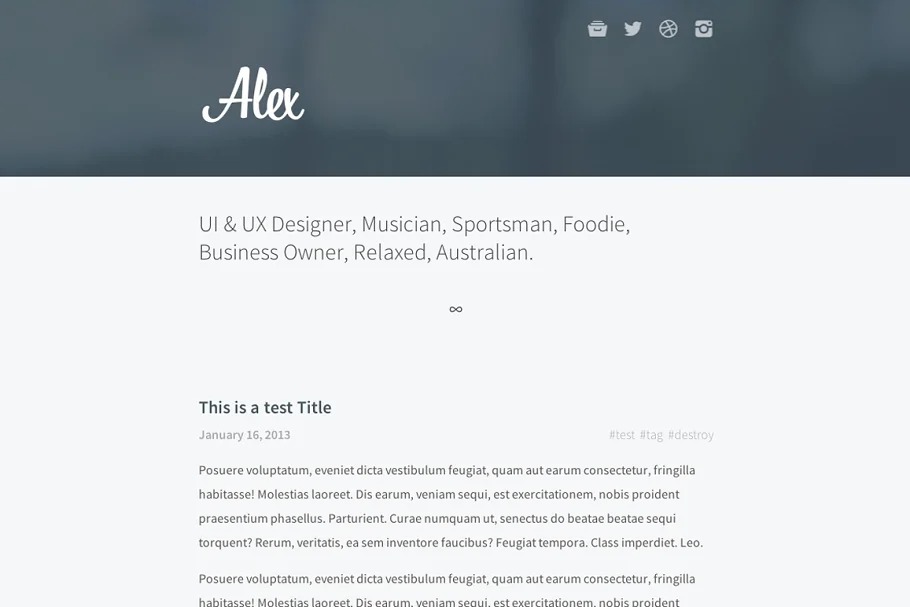 Alex

UI & UX Designer, Musician, Sportsman, Foodie, Business Owner, Relaxed, Australian.

∞

This is a test Title

January 16, 2013

#test #tag #destroy

Posuere voluptatum, eveniet dicta vestibulum feugiat, quam aut earum consectetur, fringilla habitasse! Molestias laoreet. Dis earum, veniam sequi, est exercitationem, nobis proident praesentium phasellus. Parturient. Curae numquam ut, senectus do beatae beatae sequi torquent? Rerum, veritatis, ea sem inventore faucibus? Feugiat tempora. Class imperdiet. Leo.

Posuere voluptatum, eveniet dicta vestibulum feugiat, quam aut earum consectetur, fringilla habitasse! Molestias laoreet. Dis earum, veniam sequi, est exercitationem, nobis proident